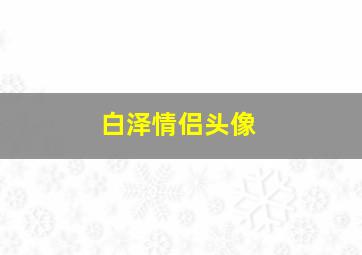 白泽情侣头像